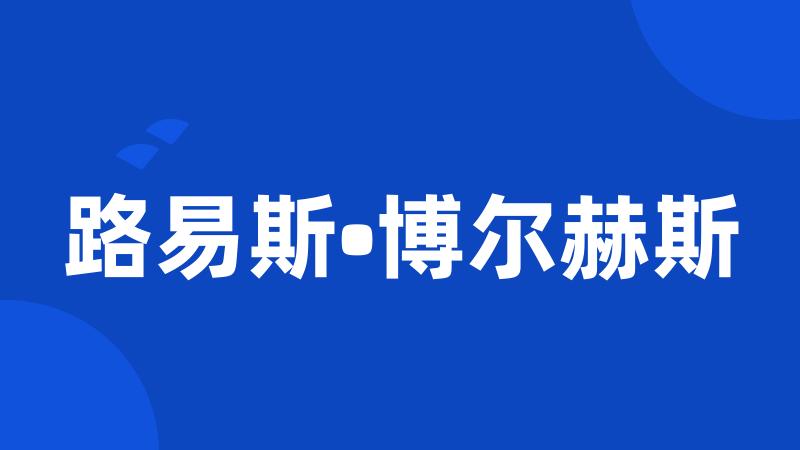 路易斯•博尔赫斯